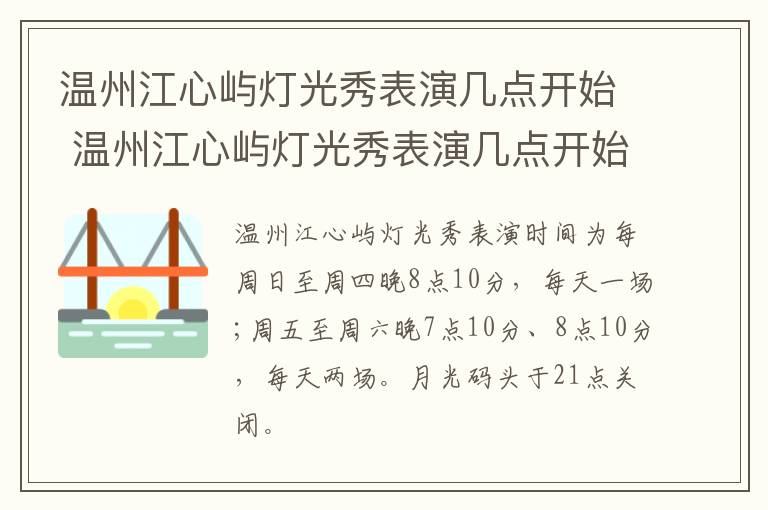 温州江心屿灯光秀表演几点开始 温州江心屿灯光秀表演几点开始

温州江心屿灯光秀表演时间为每周日至周四晚8点10分，每天一场;周五至周六晚7点10分、8点10分，每天两场。月光码头于21点关闭。